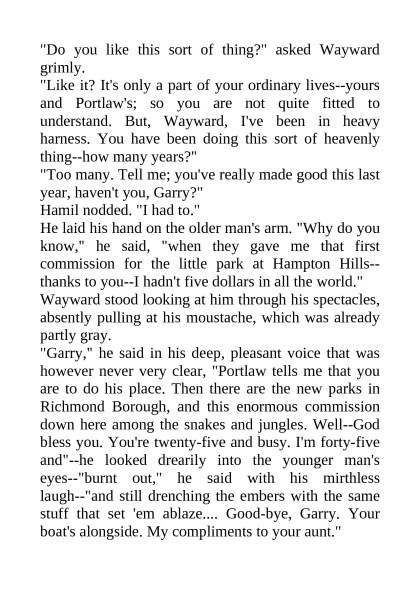 "Do you like this sort of thing?" asked Wayward grimly.
"Like it? It's only a part of your ordinary lives--yours and Portlaw's; so you are not quite fitted to understand. But, Wayward, I've been in heavy harness. You have been doing this sort of heavenly thing--how many years?"
"Too many. Tell me; you've really made good this last year, haven't you, Garry?"
Hamil nodded. "I had to."
He laid his hand on the older man's arm. "Why do you know," he said, "when they gave me that first commission for the little park at Hampton Hills--thanks to you--I hadn't five dollars in all the world."
Wayward stood looking at him through his spectacles, absently pulling at his moustache, which was already partly gray.
"Garry," he said in his deep, pleasant voice that was however never very clear, "Portlaw tells me that you are to do his place. Then there are the new parks in Richmond Borough, and this enormous commission down here among the snakes and jungles. Well--God bless you. You're twenty-five and busy. I'm forty-five and"--he looked drearily into the younger man's eyes--"burnt out," he said with his mirthless laugh--"and still drenching the embers with the same stuff that set 'em ablaze.... Good-bye, Garry. Your boat's alongside. My compliments to your aunt."